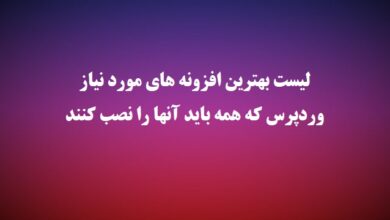 لیست بهترین افزونه های مورد نیاز
وردپرس که همه باید آنها را نصب کنند